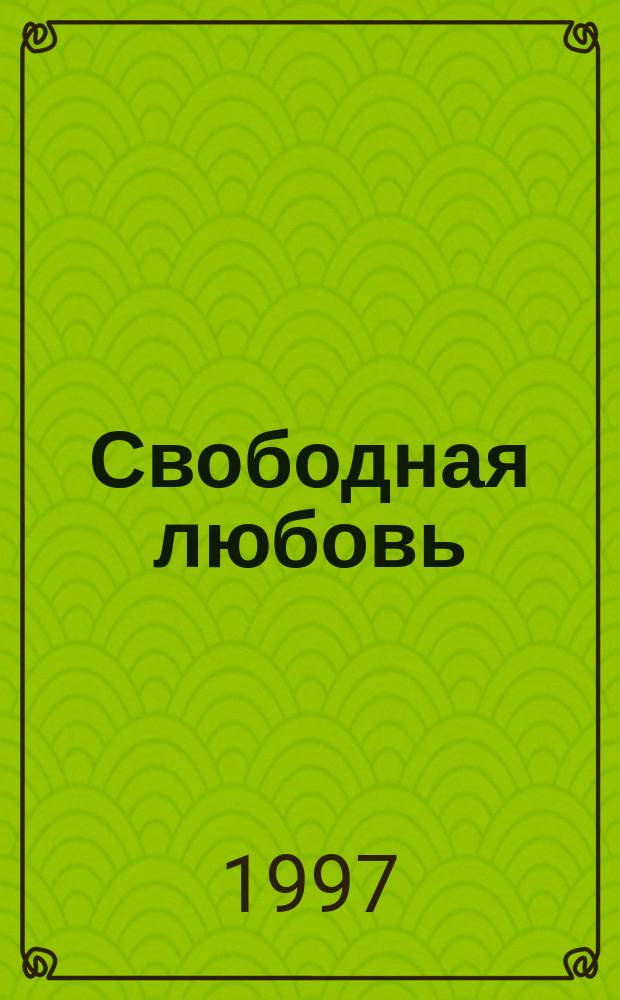 Свободная любовь

1997